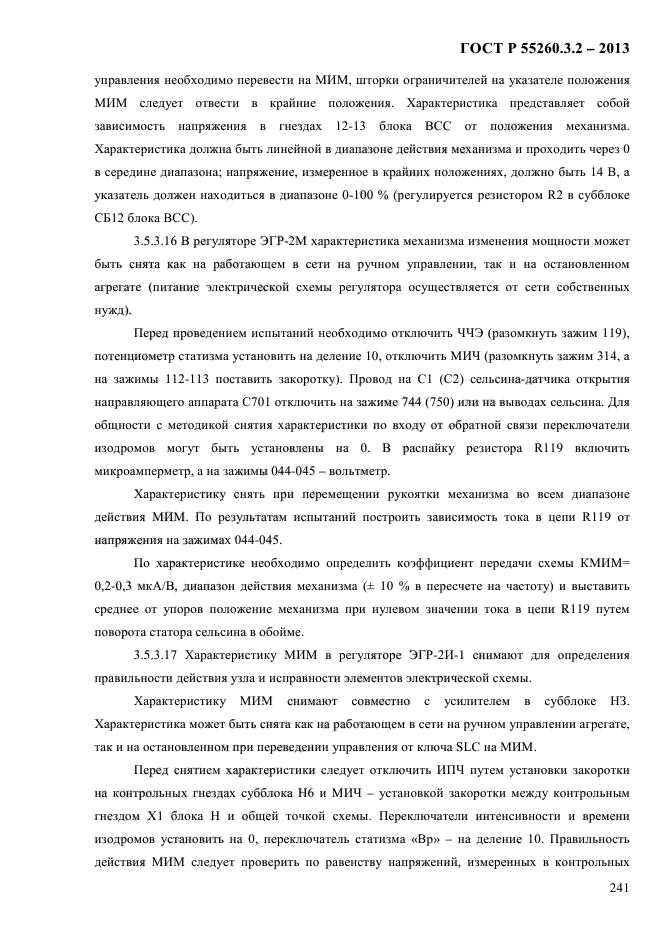 ГОСТ Р 55260.3.2 – 2013

управления необходимо перевести на МИМ, шторки ограничителей на указателе положения МИМ следует отвести в крайние положения. Характеристика представляет собой зависимость напряжения в гнездах 12-13 блока ВСС от положения механизма. Характеристика должна быть линейной в диапазоне действия механизма и проходить через 0 в середине диапазона; напряжение, измеренное в крайних положениях, должно быть 14 В, а указатель должен находиться в диапазоне 0-100 % (регулируется резистором R2 в субблоке СБ12 блока ВСС).

3.5.3.16 В регуляторе ЭГР-2М характеристика механизма изменения мощности может быть снята как на работающем в сети на ручном управлении, так и на остановленном агрегате (питание электрической схемы регулятора осуществляется от сети собственных нужд).

Перед проведением испытаний необходимо отключить ЧЧЭ (разомкнуть зажим 119), потенциометр статизма установить на деление 10, отключить МИЧ (разомкнуть зажим 314, а на зажимы 112-113 поставить закоротку). Провод на С1 (С2) сельсина-датчика открытия направляющего аппарата С701 отключить на зажиме 744 (750) или на выводах сельсина. Для общности с методикой снятия характеристики по входу от обратной связи переключатели изодромов могут быть установлены на 0. В распайку резистора R119 включить микроамперметр, а на зажимы 044-045 – вольтметр.

Характеристику снять при перемещении рукоятки механизма во всем диапазоне действия МИМ. По результатам испытаний построить зависимость тока в цепи R119 от напряжения на зажимах 044-045.

По характеристике необходимо определить коэффициент передачи схемы КМИМ= 0,2-0,3 мкА/В, диапазон действия механизма (± 10 % в пересчете на частоту) и выставить среднее от упоров положение механизма при нулевом значении тока в цепи R119 путем поворота статора сельсина в обойме.

3.5.3.17 Характеристику МИМ в регуляторе ЭГР-2И-1 снимают для определения правильности действия узла и исправности элементов электрической схемы.

Характеристику МИМ снимают совместно с усилителем в субблоке Н3. Характеристика может быть снята как на работающем в сети на ручном управлении агрегате, так и на остановленном при переведении управления от ключа SLC на МИМ.

Перед снятием характеристики следует отключить ИПЧ путем установки закоротки на контрольных гнездах субблока Н6 и МИЧ – установкой закоротки между контрольным гнездом Х1 блока Н и общей точкой схемы. Переключатели интенсивности и времени изодромов установить на 0, переключатель статизма «Вр» – на деление 10. Правильность действия МИМ следует проверить по равенству напряжений, измеренных в контрольных

241